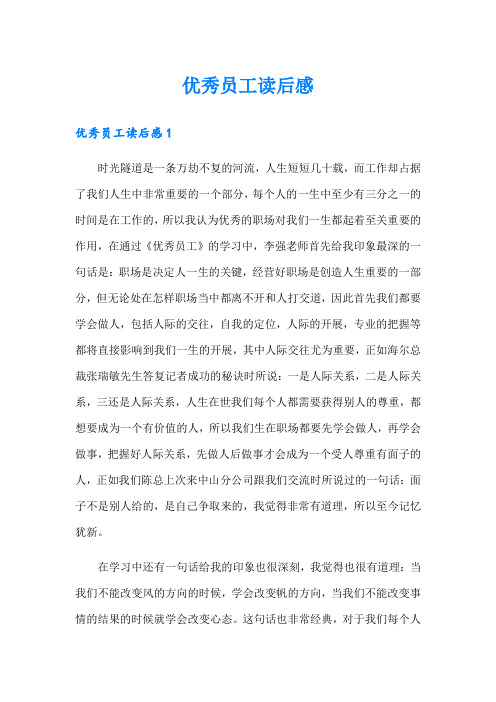 优秀员工读后感

优秀员工读后感1

时光隧道是一条万劫不复的河流，人生短短几十载，而工作却占据了我们人生中非常重要的一个部分，每个人的一生中至少有三分之一的时间是在工作的，所以我认为优秀的职场对我们一生都起着至关重要的作用，在通过《优秀员工》的学习中，李强老师首先给我印象最深的一句话是：职场是决定人一生的关键，经营好职场是创造人生重要的一部分，但无论处在怎样职场当中都离不开和人打交道，因此首先我们都要学会做人，包括人际的交往，自我的定位，人际的开展，专业的把握等都将直接影响到我们一生的开展，其中人际交往尤为重要，正如海尔总裁张瑞敏先生答复记者成功的秘诀时所说：一是人际关系，二是人际关系，三还是人际关系，人生在世我们每个人都需要获得别人的尊重，都想要成为一个有价值的人，所以我们生在职场都要先学会做人，再学会做事，把握好人际关系，先做人后做事才会成为一个受人尊重有面子的人，正如我们陈总上次来中山分公司跟我们交流时所说过的一句话：面子不是别人给的，是自己争取来的，我觉得非常有道理，所以至今记忆犹新。

在学习中还有一句话给我的印象也很深刻，我觉得也很有道理：当我们不能改变风的方向的时候，学会改变帆的方向，当我们不能改变事情的结果的时候就学会改变心态。这句话也非常经典，对于我们每个人